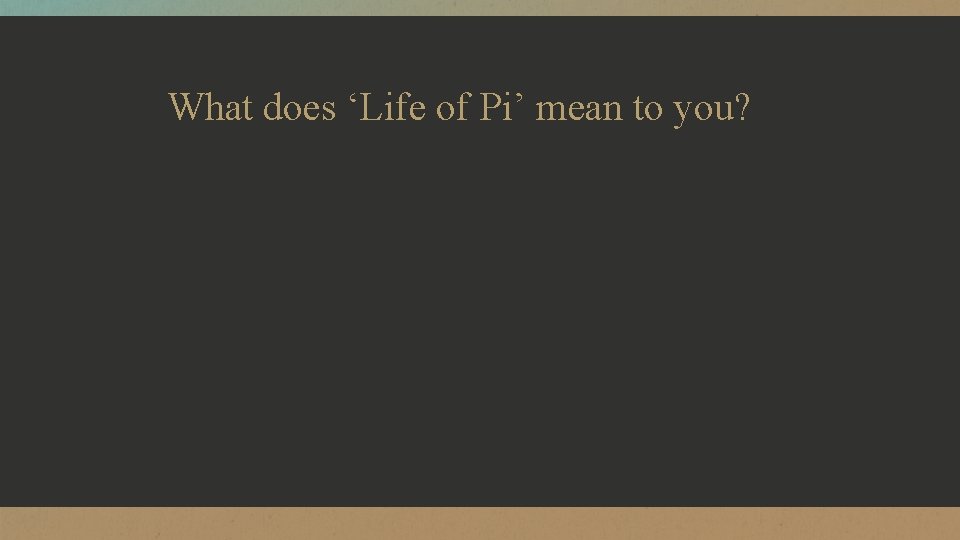 What does ‘Life of Pi’ mean to you?